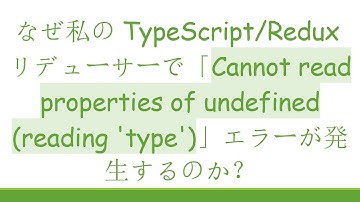 なぜ私の TypeScript/Redux リデューサーで「Cannot read properties of undefined (reading 'type')」エラーが発生するのか?